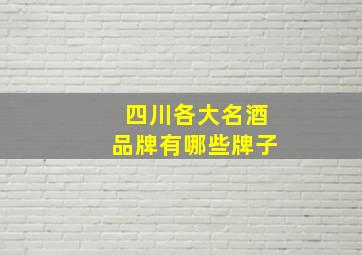 四川各大名酒
品牌有哪些牌子